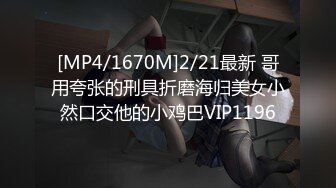 [MP4/1670M]2/21最新 哥用夸张的刑具折磨海归美女小然口交他的小鸡巴VIP1196